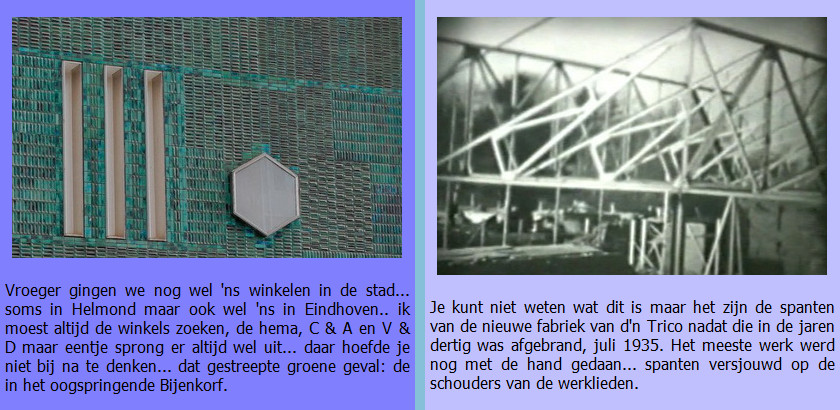 Vroeger gingen we nog wel 'ns winkelen in de stad... soms in Helmond maar ook wel 'ns in Eindhoven.. ik moest altijd de winkels zoeken, de hema, C & A en V & D maar eentje sprong er altijd wel uit... daar hoefde je niet bij na te denken... dat gestreepte groene geval: de in het oogspringende Bijenkorf.

Je kunt niet weten wat dit is maar het zijn de spanten van de nieuwe fabriek van d'n Trico nadat die in de jaren dertig was afgebrand, juli 1935. Het meeste werk werd nog met de hand gedaan... spanten versjouwd op de schouders van de werklieden.